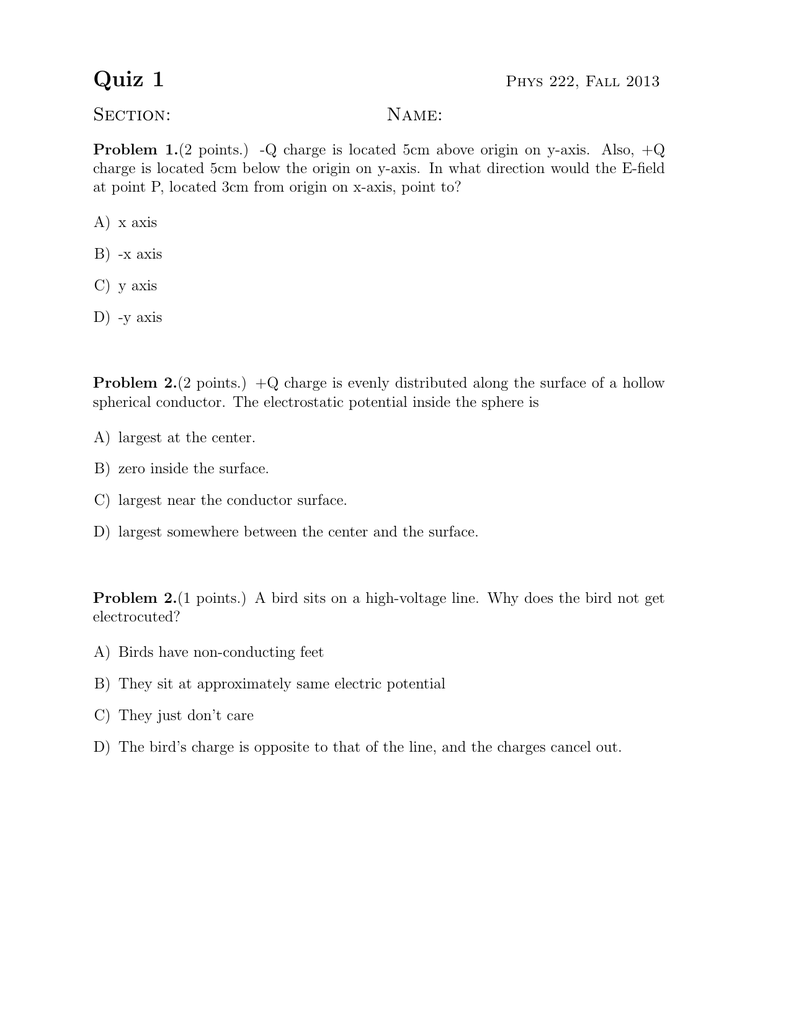 Quiz 1

Phys 222, Fall 2013

Section:

Name:

Problem 1.(2 points.) -Q charge is located 5cm above origin on y-axis. Also, +Q charge is located 5cm below the origin on y-axis. In what direction would the E-field at point P, located 3cm from origin on x-axis, point to?

A) x axis

B) -x axis

C) y axis

D) -y axis

Problem 2.(2 points.) +Q charge is evenly distributed along the surface of a hollow spherical conductor. The electrostatic potential inside the sphere is

A) largest at the center.

B) zero inside the surface.

C) largest near the conductor surface.

D) largest somewhere between the center and the surface.

Problem 2.(1 points.) A bird sits on a high-voltage line. Why does the bird not get electrocuted?

A) Birds have non-conducting feet

B) They sit at approximately same electric potential

C) They just don't care

D) The bird's charge is opposite to that of the line, and the charges cancel out.